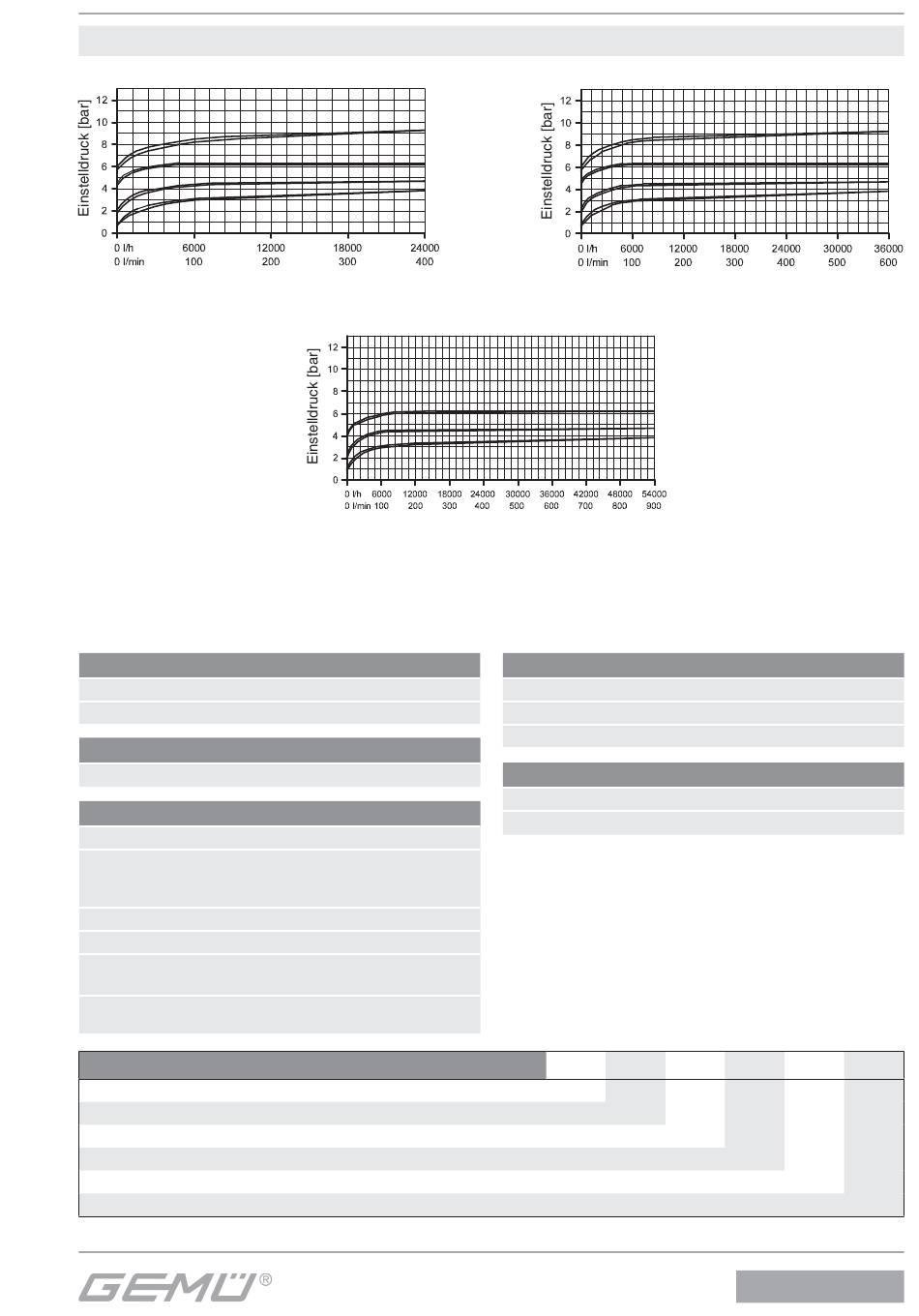 Einstelldruck [bar]

12
10
8
6
4
2
0

0 l/h 6000 12000 18000 24000
0 l/min 100 200 300 400

Einstelldruck [bar]

12
10
8
6
4
2
0

0 l/h 6000 12000 18000 24000 30000 36000
0 l/min 100 200 300 400 500 600

Einstelldruck [bar]

12
10
8
6
4
2
0

0 l/h 6000 12000 18000 24000 30000 36000 42000 48000 54000
0 l/min 100 200 300 400 500 600 700 800 900

GEMÜ®